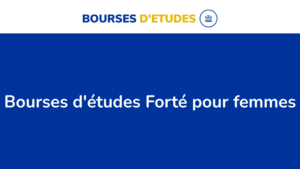 BOURSES D'ETUDES

Bourses d'études Forté pour femmes